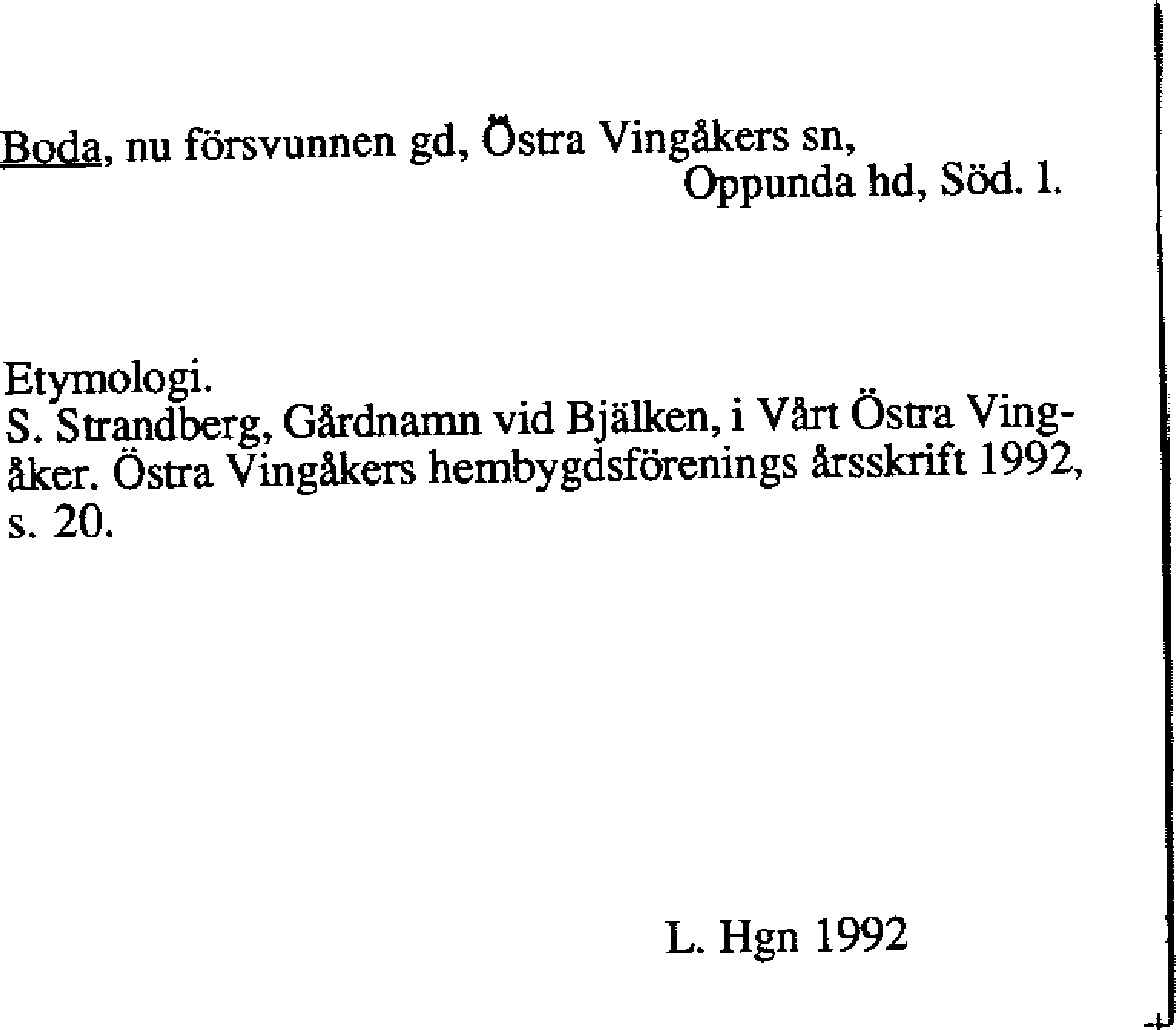 Boda, nu försvunnen gd, Östra Vingåkers sn,
Oppunda hd, Söd. l.

Etymologi.
S. Strandberg, Gårdnamn vid Bjälken, i Vårt Östra Vingåker. Östra Vingåkers hembygdsförenings årsskrift 1992, s. 20.

L. Hgn 1992